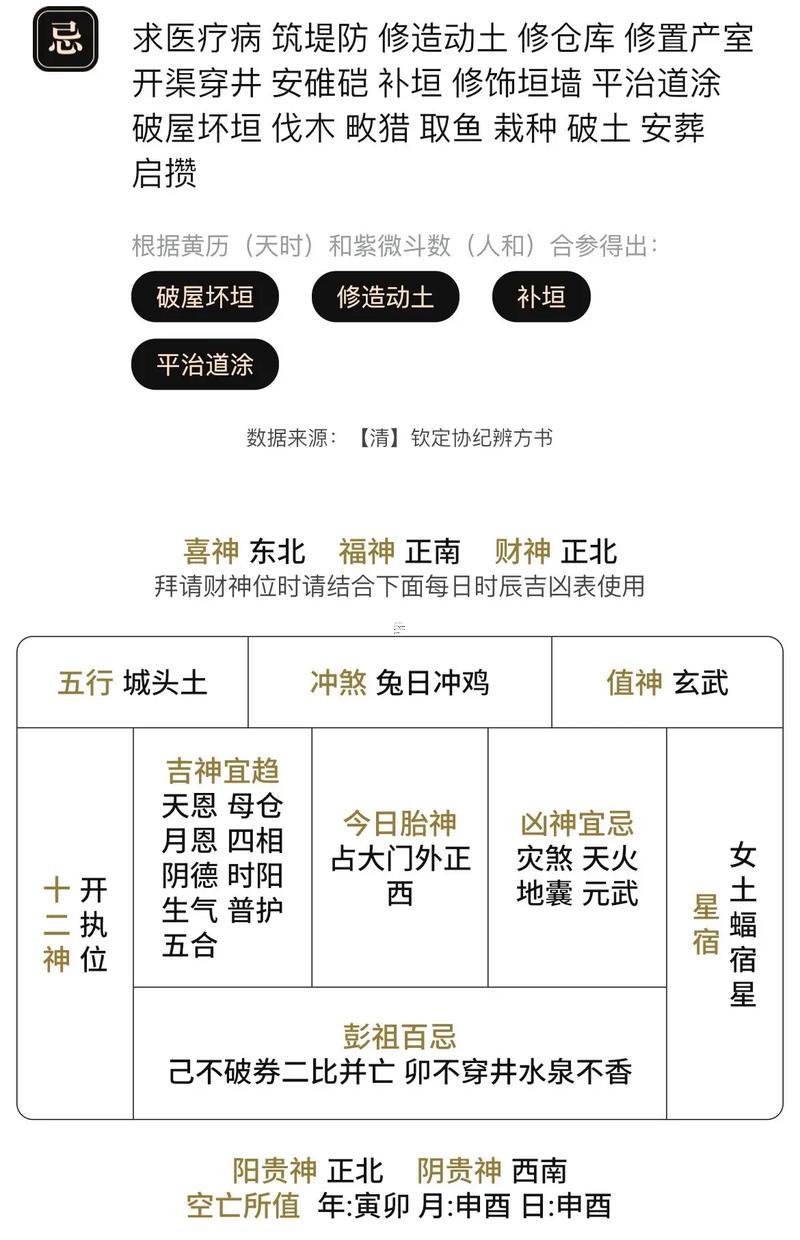 忌

求医疗病 筑堤防 修造动土 修仓库 修置产室 开渠穿井 安碓硙 补垣 修饰垣墙 平治道涂 破屋坏垣 伐木 畋猎 取鱼 栽种 破土 安葬 启攒

根据黄历（天时）和紫微斗数（人和）合参得出：

破屋坏垣　修造动土　补垣

平治道涂

数据来源：【清】钦定协纪辨方书

喜神 东北　福神 正南　财神 正北

拜请财神位时请结合下面每日时辰吉凶表使用

五行 城头土　冲煞 兔日冲鸡　值神 玄武

十二神 开执位

吉神宜趋
天恩 母仓
月恩 四相
阴德 时阳
生气 普护
五合

今日胎神
占大门外正西

凶神宜忌
灾煞 天火
地囊 元武

星宿 女土蝠宿星

彭祖百忌
己不破券二比并亡 卯不穿井水泉不香

阳贵神 正北　阴贵神 西南

空亡所值 年:寅卯 月:申酉 日:申酉